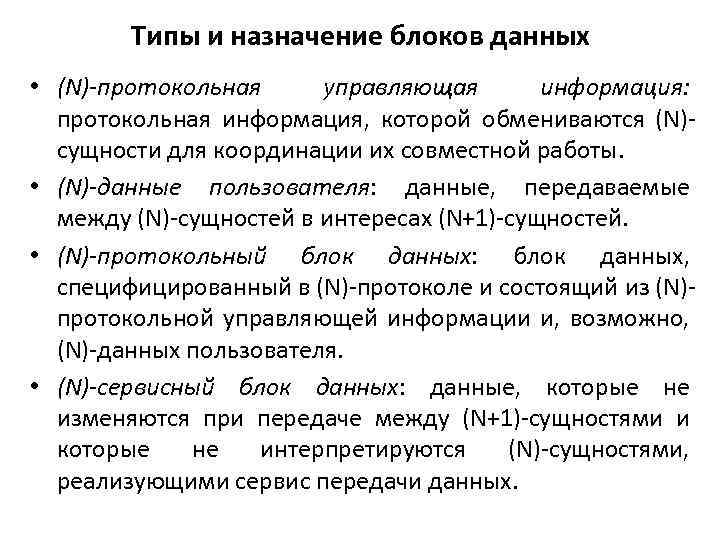 Типы и назначение блоков данных

• (N)-протокольная управляющая информация: протокольная информация, которой обмениваются (N)-сущности для координации их совместной работы.

• (N)-данные пользователя: данные, передаваемые между (N)-сущностей в интересах (N+1)-сущностей.

• (N)-протокольный блок данных: блок данных, специфицированный в (N)-протоколе и состоящий из (N)-протокольной управляющей информации и, возможно, (N)-данных пользователя.

• (N)-сервисный блок данных: данные, которые не изменяются при передаче между (N+1)-сущностями и которые не интерпретируются (N)-сущностями, реализующими сервис передачи данных.